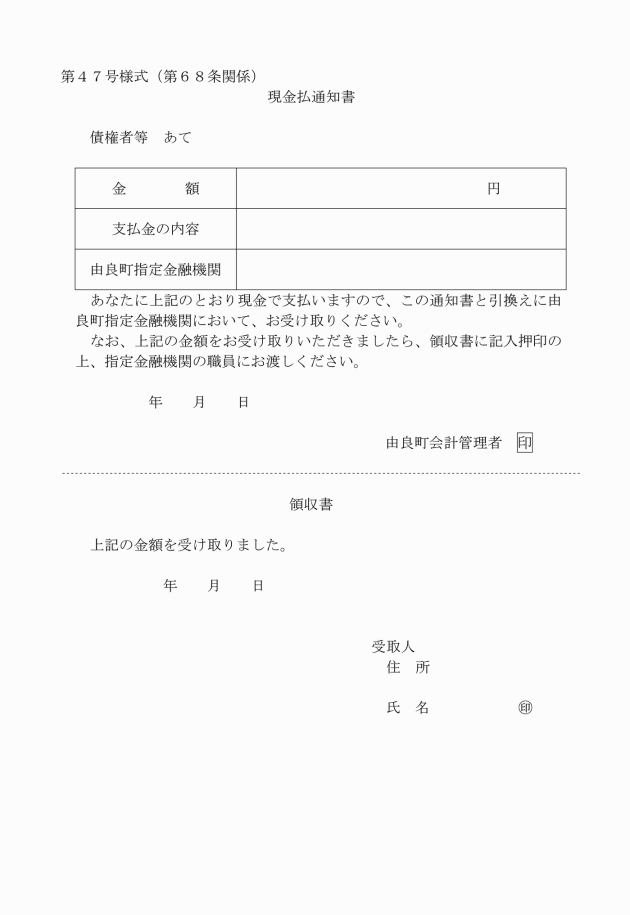 第４７号様式（第６８条関係）

現金払通知書

債権者等　あて

| 金　　額 | 円 |
|---|---|
| 支払金の内容 | |
| 由良町指定金融機関 | |

あなたに上記のとおり現金で支払いますので、この通知書と引換えに由良町指定金融機関において、お受け取りください。
なお、上記の金額をお受け取りいただきましたら、領収書に記入押印の上、指定金融機関の職員にお渡しください。

年　月　日

由良町会計管理者　印

領収書

上記の金額を受け取りました。

年　月　日

受取人
住　所

氏　名　　　㊞